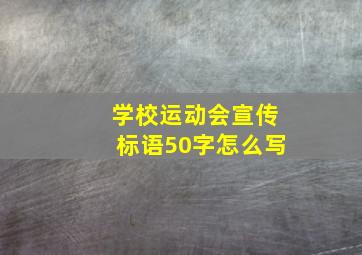 学校运动会宣传标语50字怎么写